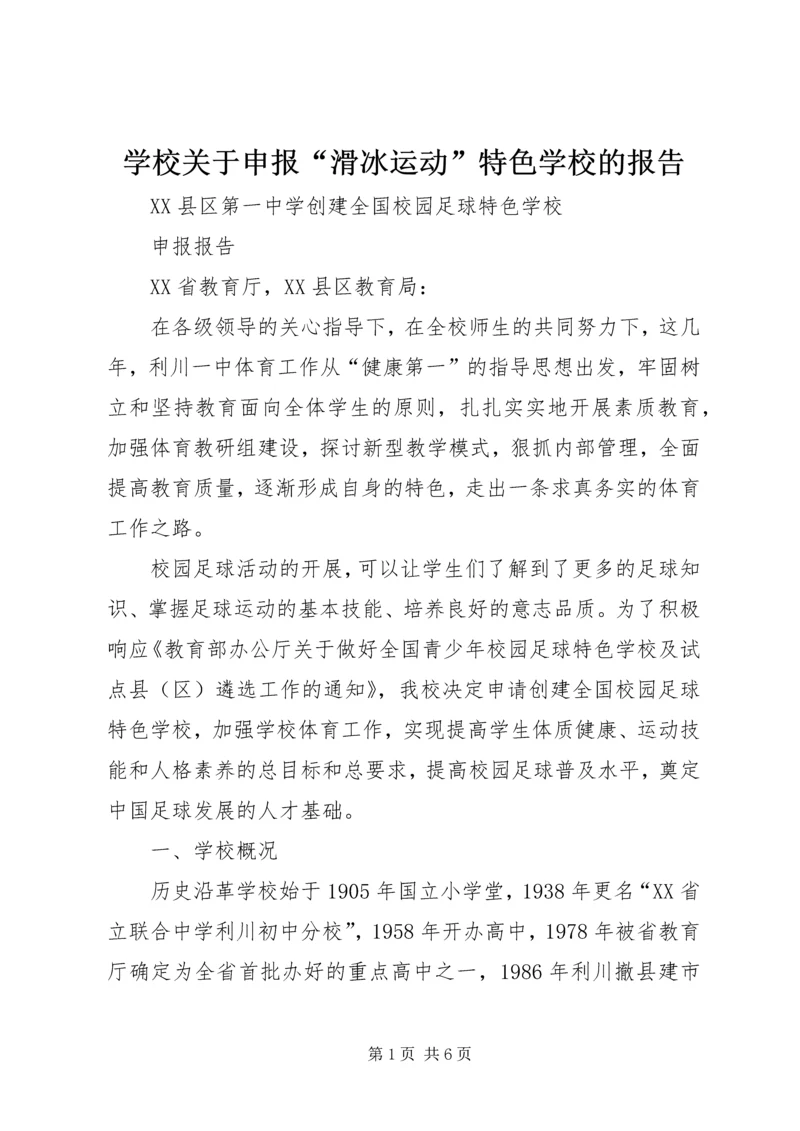 学校关于申报“滑冰运动”特色学校的报告

XX县区第一中学创建全国校园足球特色学校

申报报告

XX省教育厅，XX县区教育局：

在各级领导的关心指导下，在全校师生的共同努力下，这几年，利川一中体育工作从“健康第一”的指导思想出发，牢固树立和坚持教育面向全体学生的原则，扎扎实实地开展素质教育，加强体育教研组建设，探讨新型教学模式，狠抓内部管理，全面提高教育质量，逐渐形成自身的特色，走出一条求真务实的体育工作之路。

校园足球活动的开展，可以让学生们了解到了更多的足球知识、掌握足球运动的基本技能、培养良好的意志品质。为了积极响应《教育部办公厅关于做好全国青少年校园足球特色学校及试点县（区）遴选工作的通知》，我校决定申请创建全国校园足球特色学校，加强学校体育工作，实现提高学生体质健康、运动技能和人格素养的总目标和总要求，提高校园足球普及水平，奠定中国足球发展的人才基础。

一、学校概况

历史沿革学校始于1905年国立小学堂，1938年更名“XX省立联合中学利川初中分校”，1958年开办高中，1978年被省教育厅确定为全省首批办好的重点高中之一，1986年利川撤县建市

第1页 共6页